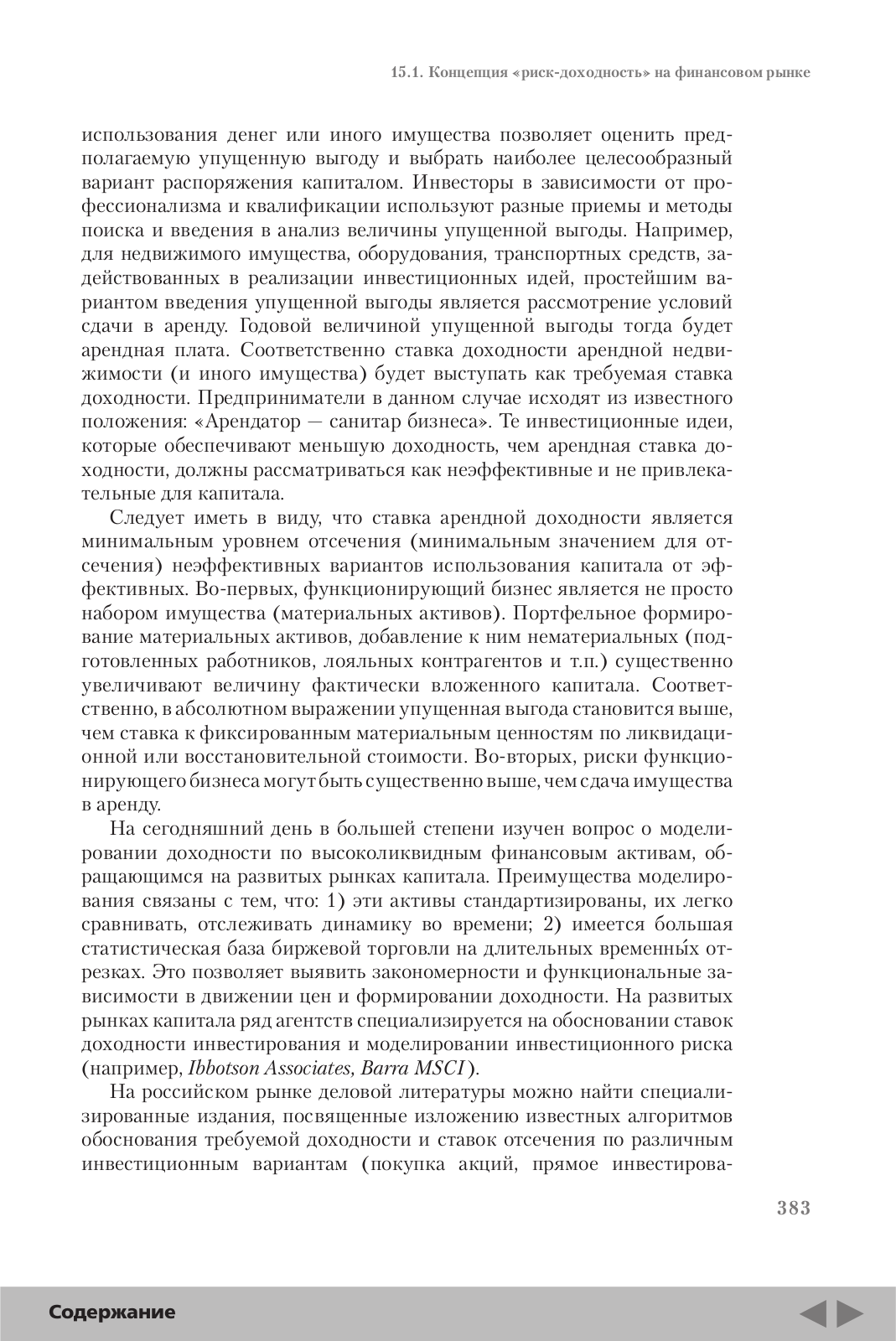 15.1. Концепция «риск-доходность» на финансовом рынке

использования денег или иного имущества позволяет оценить предполагаемую упущенную выгоду и выбрать наиболее целесообразный вариант распоряжения капиталом. Инвесторы в зависимости от профессионализма и квалификации используют разные приемы и методы поиска и введения в анализ величины упущенной выгоды. Например, для недвижимого имущества, оборудования, транспортных средств, задействованных в реализации инвестиционных идей, простейшим вариантом введения упущенной выгоды является рассмотрение условий сдачи в аренду. Годовой величиной упущенной выгоды тогда будет арендная плата. Соответственно ставка доходности арендной недвижимости (и иного имущества) будет выступать как требуемая ставка доходности. Предприниматели в данном случае исходят из известного положения: «Арендатор — санитар бизнеса». Те инвестиционные идеи, которые обеспечивают меньшую доходность, чем арендная ставка доходности, должны рассматриваться как неэффективные и не привлекательные для капитала.

Следует иметь в виду, что ставка арендной доходности является минимальным уровнем отсечения (минимальным значением для отсечения) неэффективных вариантов использования капитала от эффективных. Во-первых, функционирующий бизнес является не просто набором имущества (материальных активов). Портфельное формирование материальных активов, добавление к ним нематериальных (подготовленных работников, лояльных контрагентов и т.п.) существенно увеличивают величину фактически вложенного капитала. Соответственно, в абсолютном выражении упущенная выгода становится выше, чем ставка к фиксированным материальным ценностям по ликвидационной или восстановительной стоимости. Во-вторых, риски функционирующего бизнеса могут быть существенно выше, чем сдача имущества в аренду.

На сегодняшний день в большей степени изучен вопрос о моделировании доходности по высоколиквидным финансовым активам, обращающимся на развитых рынках капитала. Преимущества моделирования связаны с тем, что: 1) эти активы стандартизированы, их легко сравнивать, отслеживать динамику во времени; 2) имеется большая статистическая база биржевой торговли на длительных временны́х отрезках. Это позволяет выявить закономерности и функциональные зависимости в движении цен и формировании доходности. На развитых рынках капитала ряд агентств специализируется на обосновании ставок доходности инвестирования и моделировании инвестиционного риска (например, Ibbotson Associates, Barra MSCI ).

На российском рынке деловой литературы можно найти специализированные издания, посвященные изложению известных алгоритмов обоснования требуемой доходности и ставок отсечения по различным инвестиционным вариантам (покупка акций, прямое инвестирова-

383

Содержание